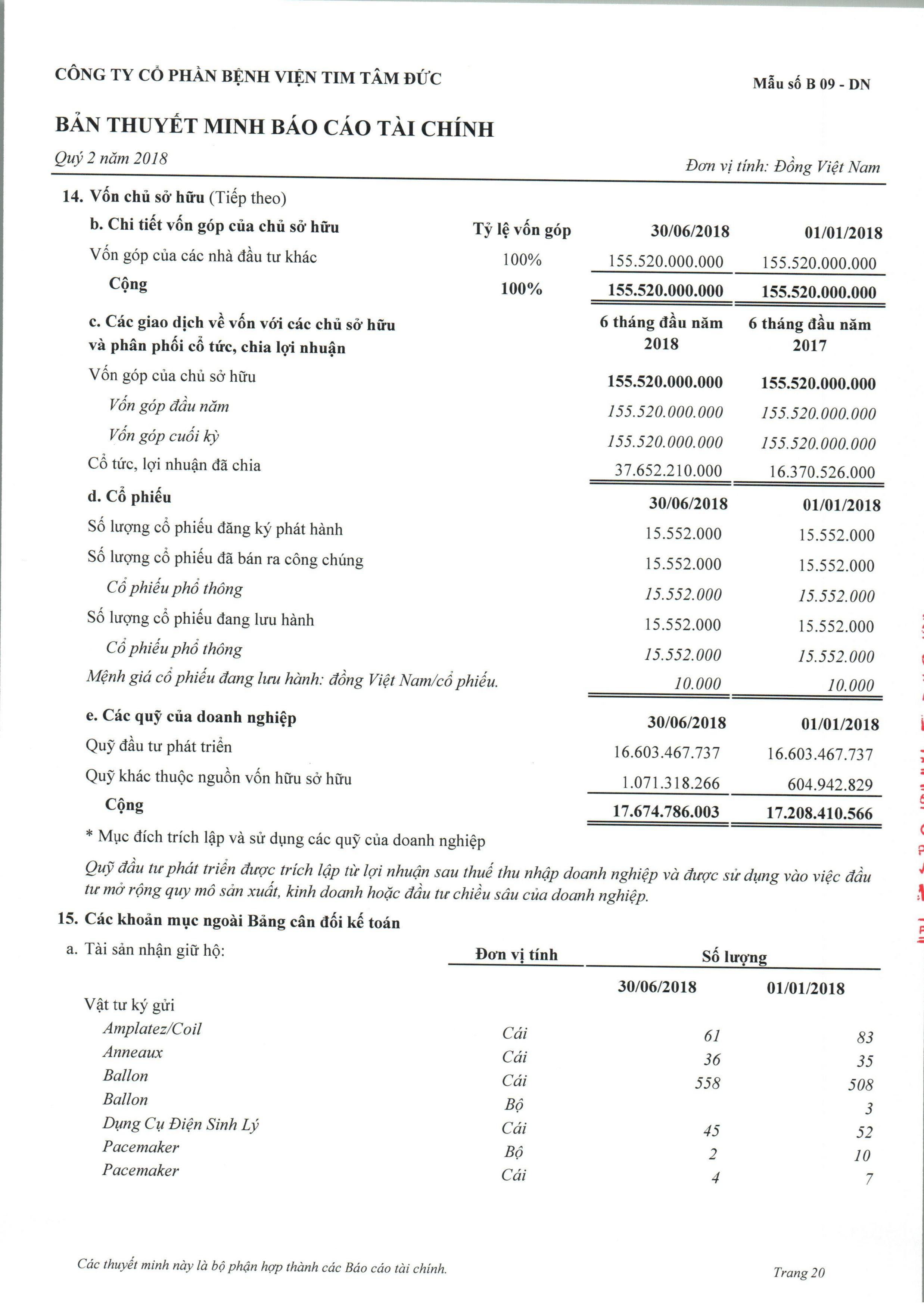 CÔNG TY CỔ PHẦN BỆNH VIỆN TIM TÂM ĐỨC

Mẫu số B 09 - DN

BẢN THUYẾT MINH BÁO CÁO TÀI CHÍNH

Quý 2 năm 2018

Đơn vị tính: Đồng Việt Nam

14. Vốn chủ sở hữu (Tiếp theo)

| b. Chi tiết vốn góp của chủ sở hữu | Tỷ lệ vốn góp | 30/06/2018 | 01/01/2018 |
|---|---|---|---|
| Vốn góp của các nhà đầu tư khác | 100% | 155.520.000.000 | 155.520.000.000 |
| Cộng | 100% | 155.520.000.000 | 155.520.000.000 |

| c. Các giao dịch về vốn với các chủ sở hữu và phân phối cổ tức, chia lợi nhuận | 6 tháng đầu năm 2018 | 6 tháng đầu năm 2017 |
|---|---|---|
| Vốn góp của chủ sở hữu | 155.520.000.000 | 155.520.000.000 |
| Vốn góp đầu năm | 155.520.000.000 | 155.520.000.000 |
| Vốn góp cuối kỳ | 155.520.000.000 | 155.520.000.000 |
| Cổ tức, lợi nhuận đã chia | 37.652.210.000 | 16.370.526.000 |

| d. Cổ phiếu | 30/06/2018 | 01/01/2018 |
|---|---|---|
| Số lượng cổ phiếu đăng ký phát hành | 15.552.000 | 15.552.000 |
| Số lượng cổ phiếu đã bán ra công chúng | 15.552.000 | 15.552.000 |
| Cổ phiếu phổ thông | 15.552.000 | 15.552.000 |
| Số lượng cổ phiếu đang lưu hành | 15.552.000 | 15.552.000 |
| Cổ phiếu phổ thông | 15.552.000 | 15.552.000 |
| Mệnh giá cổ phiếu đang lưu hành: đồng Việt Nam/cổ phiếu. | 10.000 | 10.000 |

| e. Các quỹ của doanh nghiệp | 30/06/2018 | 01/01/2018 |
|---|---|---|
| Quỹ đầu tư phát triển | 16.603.467.737 | 16.603.467.737 |
| Quỹ khác thuộc nguồn vốn hữu sở hữu | 1.071.318.266 | 604.942.829 |
| Cộng | 17.674.786.003 | 17.208.410.566 |

* Mục đích trích lập và sử dụng các quỹ của doanh nghiệp

Quỹ đầu tư phát triển được trích lập từ lợi nhuận sau thuế thu nhập doanh nghiệp và được sử dụng vào việc đầu tư mở rộng quy mô sản xuất, kinh doanh hoặc đầu tư chiều sâu của doanh nghiệp.

15. Các khoản mục ngoài Bảng cân đối kế toán

| a. Tài sản nhận giữ hộ: | Đơn vị tính | Số lượng 30/06/2018 | Số lượng 01/01/2018 |
|---|---|---|---|
| Vật tư ký gửi | | | |
| Amplatez/Coil | Cái | 61 | 83 |
| Anneaux | Cái | 36 | 35 |
| Ballon | Cái | 558 | 508 |
| Ballon | Bộ | | 3 |
| Dụng Cụ Điện Sinh Lý | Cái | 45 | 52 |
| Pacemaker | Bộ | 2 | 10 |
| Pacemaker | Cái | 4 | 7 |

Các thuyết minh này là bộ phận hợp thành các Báo cáo tài chính.

Trang 20